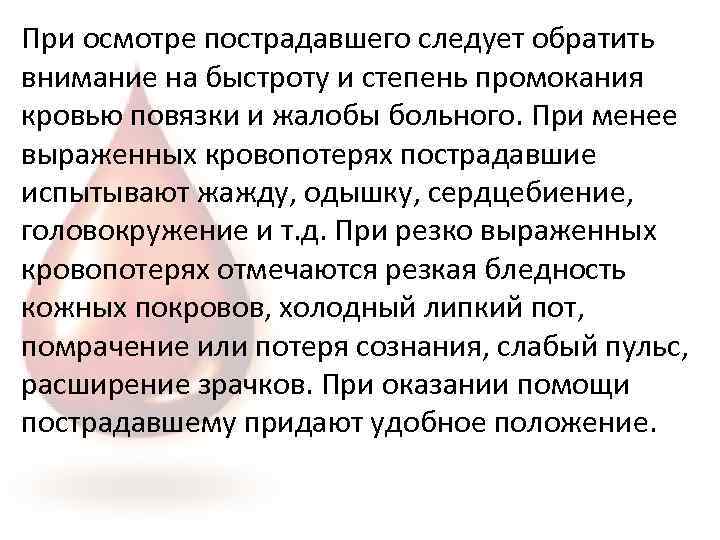 При осмотре пострадавшего следует обратить внимание на быстроту и степень промокания кровью повязки и жалобы больного. При менее выраженных кровопотерях пострадавшие испытывают жажду, одышку, сердцебиение, головокружение и т.д. При резко выраженных кровопотерях отмечаются резкая бледность кожных покровов, холодный липкий пот, помрачение или потеря сознания, слабый пульс, расширение зрачков. При оказании помощи пострадавшему придают удобное положение.